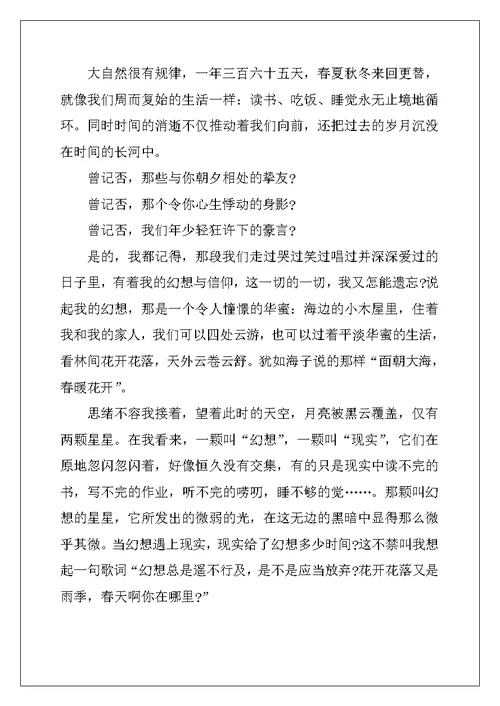 大自然很有规律，一年三百六十五天，春夏秋冬来回更替，就像我们周而复始的生活一样：读书、吃饭、睡觉永无止境地循环。同时时间的消逝不仅推动着我们向前，还把过去的岁月沉没在时间的长河中。

曾记否，那些与你朝夕相处的挚友?

曾记否，那个令你心生悸动的身影?

曾记否，我们年少轻狂许下的豪言?

是的，我都记得，那段我们走过哭过笑过唱过并深深爱过的日子里，有着我的幻想与信仰，这一切的一切，我又怎能遗忘?说起我的幻想，那是一个令人憧憬的华蜜：海边的小木屋里，住着我和我的家人，我们可以四处云游，也可以过着平淡华蜜的生活，看林间花开花落，天外云卷云舒。犹如海子说的那样“面朝大海，春暖花开”。

思绪不容我接着，望着此时的天空，月亮被黑云覆盖，仅有两颗星星。在我看来，一颗叫“幻想”，一颗叫“现实”，它们在原地忽闪忽闪着，好像恒久没有交集，有的只是现实中读不完的书，写不完的作业，听不完的唠叨，睡不够的觉……。那颗叫幻想的星星，它所发出的微弱的光，在这无边的黑暗中显得那么微乎其微。当幻想遇上现实，现实给了幻想多少时间?这不禁叫我想起一句歌词“幻想总是遥不行及，是不是应当放弃?花开花落又是雨季，春天啊你在哪里?”